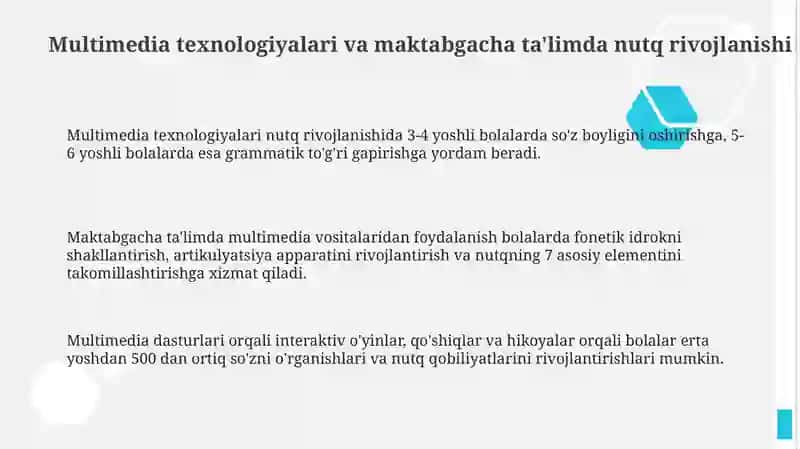 Multimedia texnologiyalari va maktabgacha ta'limda nutq rivojlanishi

Multimedia texnologiyalari nutq rivojlanishida 3-4 yoshli bolalarda so'z boyligini oshirishga, 5-6 yoshli bolalarda esa grammatik to'g'ri gapirishga yordam beradi.

Maktabgacha ta'limda multimedia vositalaridan foydalanish bolalarda fonetik idrokni shakllantirish, artikulyatsiya apparatini rivojlantirish va nutqning 7 asosiy elementini takomillashtirishga xizmat qiladi.

Multimedia dasturlari orqali interaktiv o'yinlar, qo'shiqlar va hikoyalar orqali bolalar erta yoshdan 500 dan ortiq so'zni o'rganishlari va nutq qobiliyatlarini rivojlantirishlari mumkin.